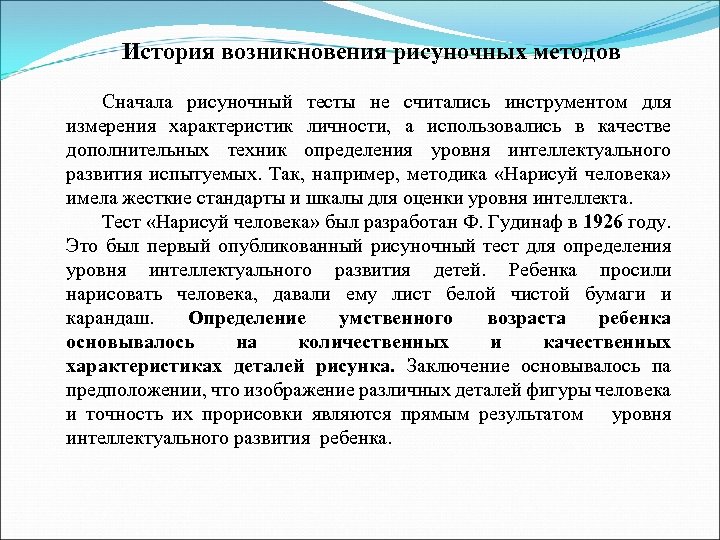 История возникновения рисуночных методов

Сначала рисуночный тесты не считались инструментом для измерения характеристик личности, а использовались в качестве дополнительных техник определения уровня интеллектуального развития испытуемых. Так, например, методика «Нарисуй человека» имела жесткие стандарты и шкалы для оценки уровня интеллекта.

Тест «Нарисуй человека» был разработан Ф. Гудинаф в 1926 году. Это был первый опубликованный рисуночный тест для определения уровня интеллектуального развития детей. Ребенка просили нарисовать человека, давали ему лист белой чистой бумаги и карандаш. Определение умственного возраста ребенка основывалось на количественных и качественных характеристиках деталей рисунка. Заключение основывалось па предположении, что изображение различных деталей фигуры человека и точность их прорисовки являются прямым результатом уровня интеллектуального развития ребенка.